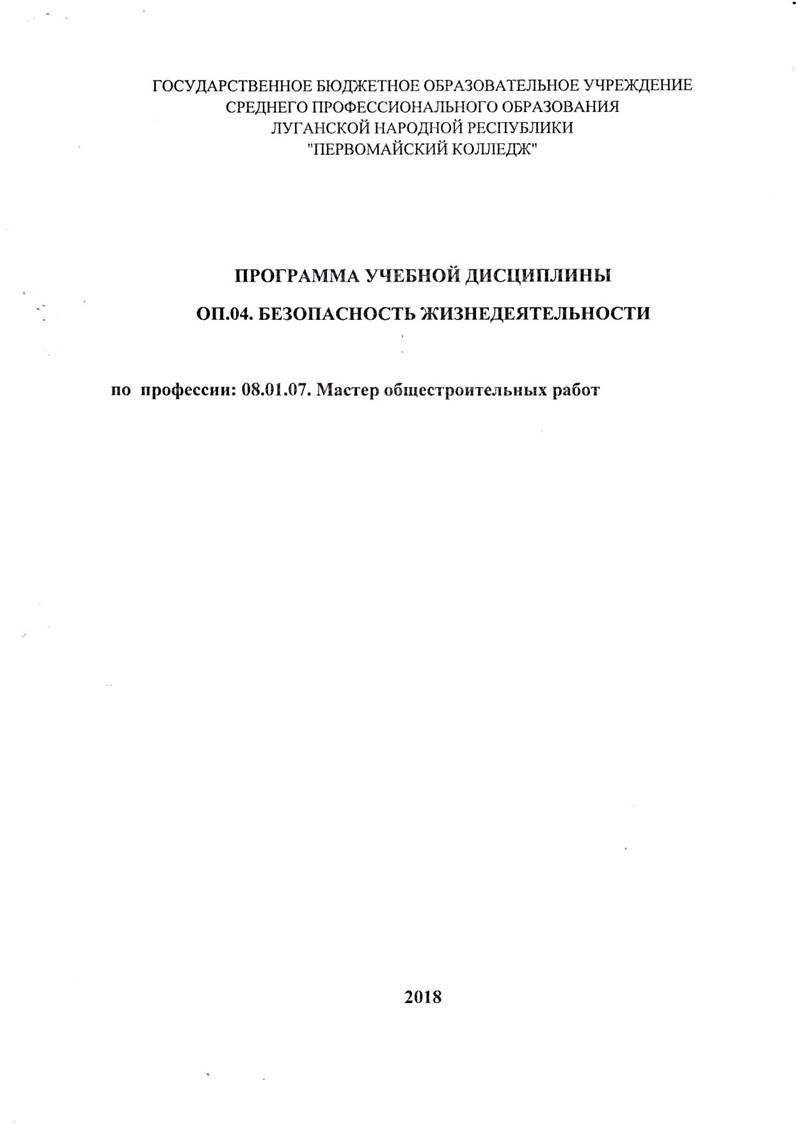 ГОСУДАРСТВЕННОЕ БЮДЖЕТНОЕ ОБРАЗОВАТЕЛЬНОЕ УЧРЕЖДЕНИЕ
СРЕДНЕГО ПРОФЕССИОНАЛЬНОГО ОБРАЗОВАНИЯ
ЛУГАНСКОЙ НАРОДНОЙ РЕСПУБЛИКИ
"ПЕРВОМАЙСКИЙ КОЛЛЕДЖ"

ПРОГРАММА УЧЕБНОЙ ДИСЦИПЛИНЫ
ОП.04. БЕЗОПАСНОСТЬ ЖИЗНЕДЕЯТЕЛЬНОСТИ

по профессии: 08.01.07. Мастер общестроительных работ

2018